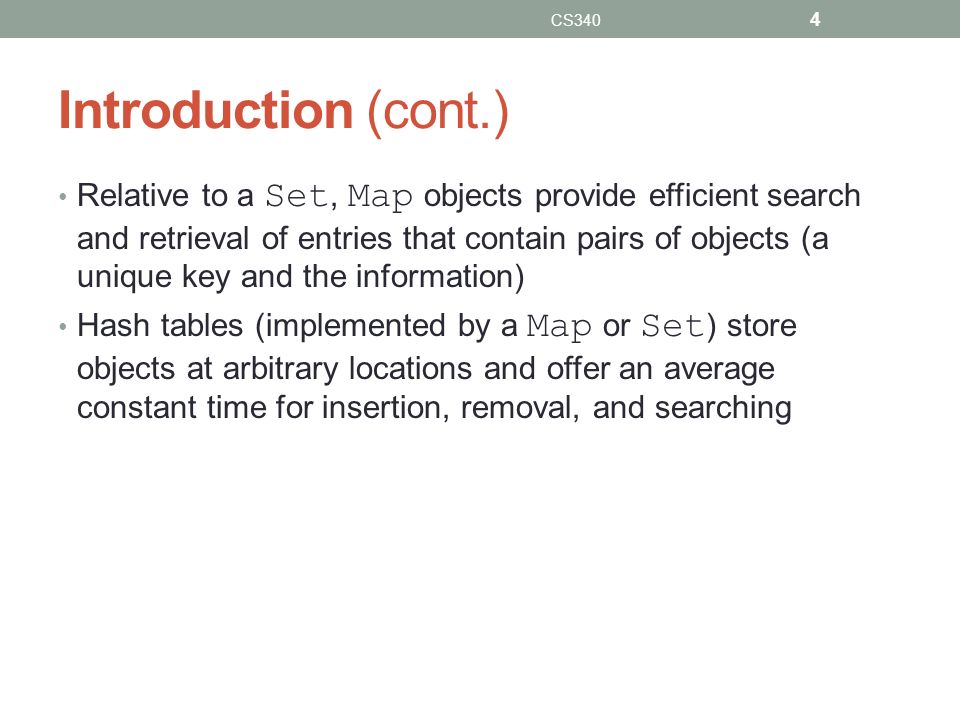 CS340 4

Introduction (cont.)

• Relative to a Set, Map objects provide efficient search and retrieval of entries that contain pairs of objects (a unique key and the information)

• Hash tables (implemented by a Map or Set) store objects at arbitrary locations and offer an average constant time for insertion, removal, and searching